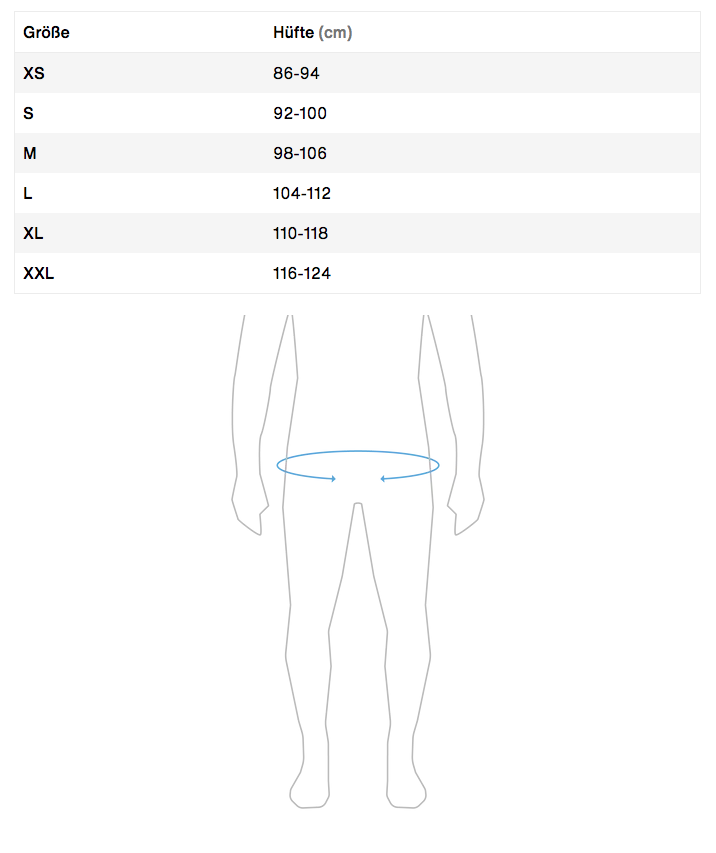 | Größe | Hüfte (cm) |
|---|---|
| XS | 86-94 |
| S | 92-100 |
| M | 98-106 |
| L | 104-112 |
| XL | 110-118 |
| XXL | 116-124 |